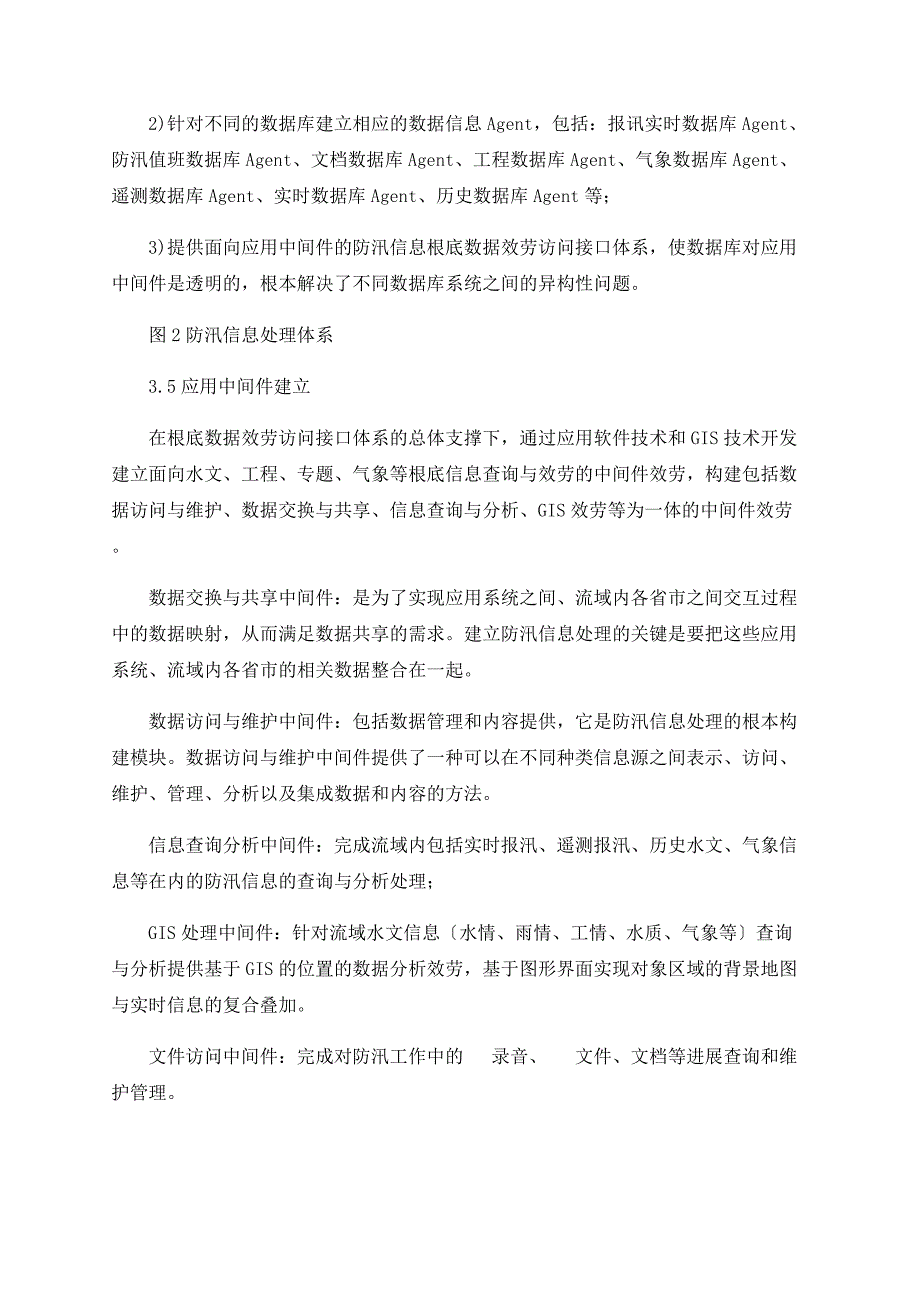 2)针对不同的数据库建立相应的数据信息 Agent，包括：报讯实时数据库 Agent、防汛值班数据库 Agent、文档数据库 Agent、工程数据库 Agent、气象数据库 Agent、遥测数据库 Agent、实时数据库 Agent、历史数据库 Agent 等；

3)提供面向应用中间件的防汛信息根底数据效劳访问接口体系，使数据库对应用中间件是透明的，根本解决了不同数据库系统之间的异构性问题。

图 2 防汛信息处理体系

3.5 应用中间件建立

在根底数据效劳访问接口体系的总体支撑下，通过应用软件技术和 GIS 技术开发建立面向水文、工程、专题、气象等根底信息查询与效劳的中间件效劳，构建包括数据访问与维护、数据交换与共享、信息查询与分析、GIS 效劳等为一体的中间件效劳。

数据交换与共享中间件：是为了实现应用系统之间、流域内各省市之间交互过程中的数据映射，从而满足数据共享的需求。建立防汛信息处理的关键是要把这些应用系统、流域内各省市的相关数据整合在一起。

数据访问与维护中间件：包括数据管理和内容提供，它是防汛信息处理的根本构建模块。数据访问与维护中间件提供了一种可以在不同种类信息源之间表示、访问、维护、管理、分析以及集成数据和内容的方法。

信息查询分析中间件：完成流域内包括实时报汛、遥测报汛、历史水文、气象信息等在内的防汛信息的查询与分析处理；

GIS 处理中间件：针对流域水文信息〔水情、雨情、工情、水质、气象等〕查询与分析提供基于 GIS 的位置的数据分析效劳，基于图形界面实现对象区域的背景地图与实时信息的复合叠加。

文件访问中间件：完成对防汛工作中的 录音、 文件、文档等进展查询和维护管理。